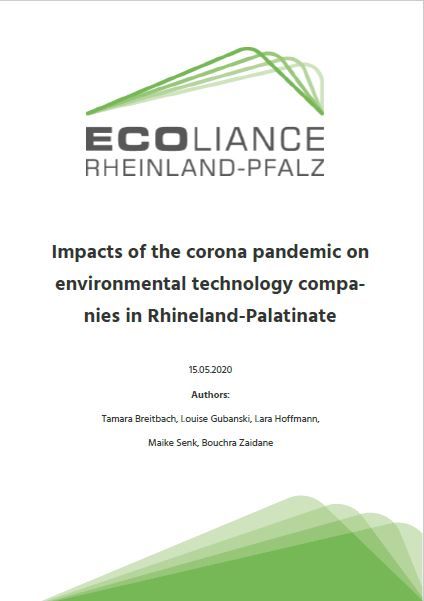 ECOLIANCE
RHEINLAND-PFALZ

Impacts of the corona pandemic on environmental technology companies in Rhineland-Palatinate

15.05.2020

Authors:

Tamara Breitbach, Louise Gubanski, Lara Hoffmann,

Maike Senk, Bouchra Zaidane